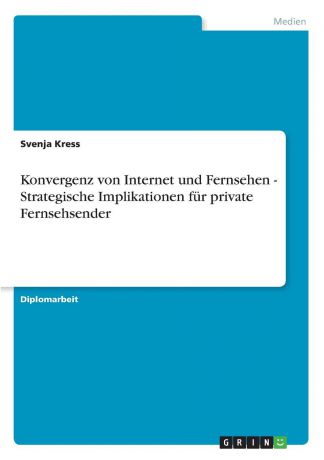 Medien

Svenja Kress

Konvergenz von Internet und Fernsehen - Strategische Implikationen für private Fernsehsender

Diplomarbeit

GRIN